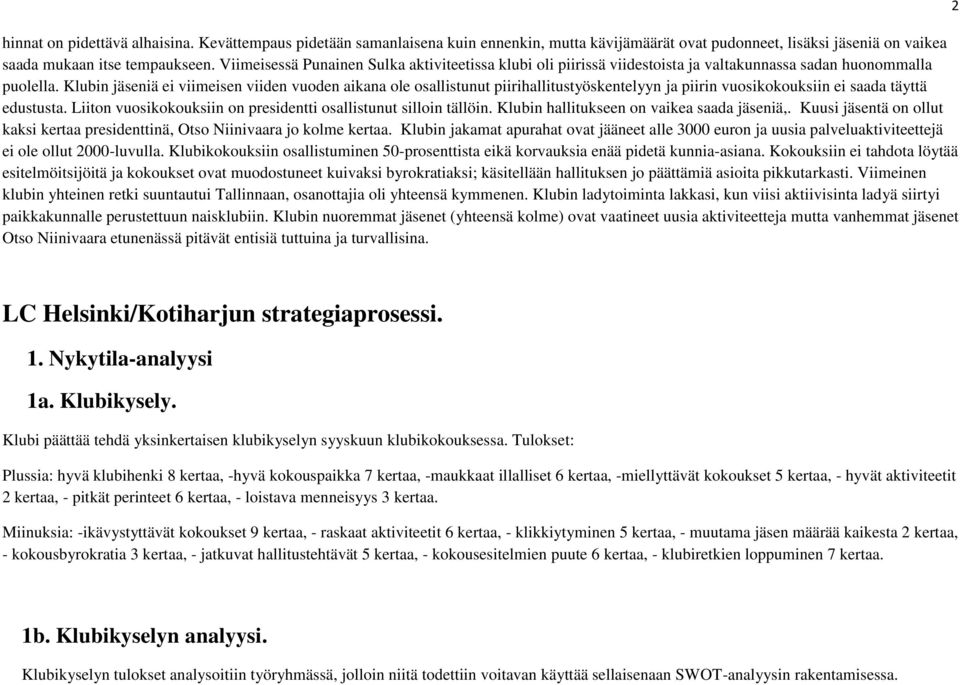 2

hinnat on pidettävä alhaisina. Kevättempaus pidetään samanlaisena kuin ennenkin, mutta kävijämäärät ovat pudonneet, lisäksi jäseniä on vaikea saada mukaan itse tempaukseen. Viimeisessä Punainen Sulka aktiviteetissa klubi oli piirissä viidestoista ja valtakunnassa sadan huonommalla puolella. Klubin jäseniä ei viimeisen viiden vuoden aikana ole osallistunut piirihallitustyöskentelyyn ja piirin vuosikokouksiin ei saada täyttä edustusta. Liiton vuosikokouksiin on presidentti osallistunut silloin tällöin. Klubin hallitukseen on vaikea saada jäseniä,. Kuusi jäsentä on ollut kaksi kertaa presidenttinä, Otso Niinivaara jo kolme kertaa. Klubin jakamat apurahat ovat jääneet alle 3000 euron ja uusia palveluaktiviteettejä ei ole ollut 2000-luvulla. Klubikokouksiin osallistuminen 50-prosenttista eikä korvauksia enää pidetä kunnia-asiana. Kokouksiin ei tahdota löytää esitelmöitsijöitä ja kokoukset ovat muodostuneet kuivaksi byrokratiaksi; käsitellään hallituksen jo päättämiä asioita pikkutarkasti. Viimeinen klubin yhteinen retki suuntautui Tallinnaan, osanottajia oli yhteensä kymmenen. Klubin ladytoiminta lakkasi, kun viisi aktiivisinta ladyä siirtyi paikkakunnalle perustettuun naisklubiin. Klubin nuoremmat jäsenet (yhteensä kolme) ovat vaatineet uusia aktiviteetteja mutta vanhemmat jäsenet Otso Niinivaara etunenässä pitävät entisiä tuttuina ja turvallisina.

LC Helsinki/Kotiharjun strategiaprosessi.

1. Nykytila-analyysi

1a. Klubikysely.

Klubi päättää tehdä yksinkertaisen klubikyselyn syyskuun klubikokouksessa. Tulokset:

Plussia: hyvä klubihenki 8 kertaa, -hyvä kokouspaikka 7 kertaa, -maukkaat illalliset 6 kertaa, -miellyttävät kokoukset 5 kertaa, - hyvät aktiviteetit 2 kertaa, - pitkät perinteet 6 kertaa, - loistava menneisyys 3 kertaa.

Miinuksia: -ikävystyttävät kokoukset 9 kertaa, - raskaat aktiviteetit 6 kertaa, - klikkiytyminen 5 kertaa, - muutama jäsen määrää kaikesta 2 kertaa, - kokousbyrokratia 3 kertaa, - jatkuvat hallitustehtävät 5 kertaa, - kokousesitelmien puute 6 kertaa, - klubiretkien loppuminen 7 kertaa.

1b. Klubikyselyn analyysi.

Klubikyselyn tulokset analysoitiin työryhmässä, jolloin niitä todettiin voitavan käyttää sellaisenaan SWOT-analyysin rakentamisessa.